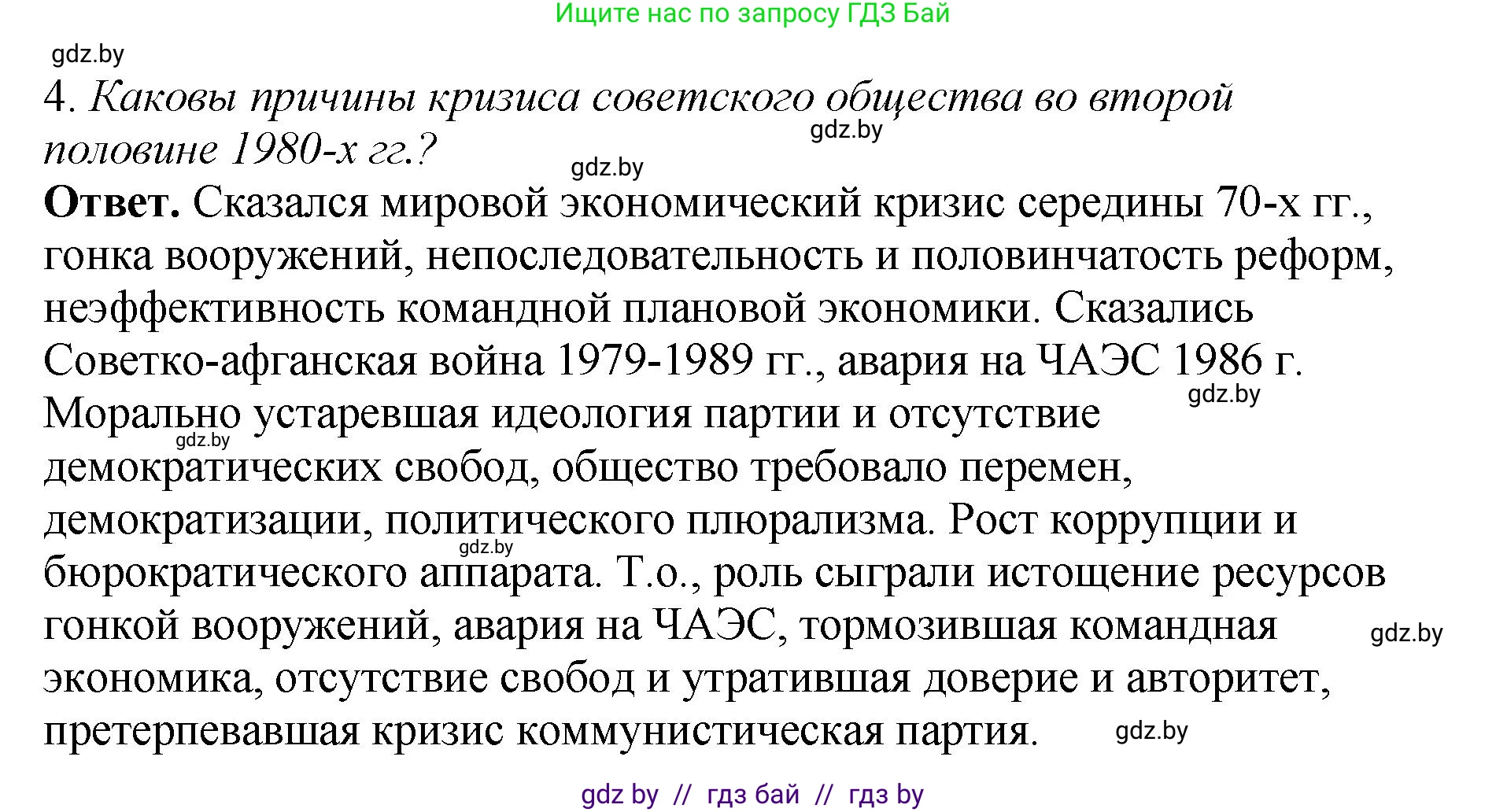 Ищите нас по запросу ГДЗ Бай

gdz.by

4. Каковы причины кризиса советского общества во второй половине 1980-х гг.?

gdz.by

gdz.by

**Ответ.** Сказался мировой экономический кризис середины 70-х гг., гонка вооружений, непоследовательность и половинчатость реформ, неэффективность командной плановой экономики. Сказались Советко-афганская война 1979-1989 гг., авария на ЧАЭС 1986 г. Морально устаревшая идеология партии и отсутствие демократических свобод, общество требовало перемен, демократизации, политического плюрализма. Рост коррупции и бюрократического аппарата. Т.о., роль сыграли истощение ресурсов гонкой вооружений, авария на ЧАЭС, тормозившая командная экономика, отсутствие свобод и утратившая доверие и авторитет, претерпевавшая кризис коммунистическая партия.

gdz.by

gdz.by

gdz.by

gdz.by

gdz.by

gdz by // гдз бай // гдз by